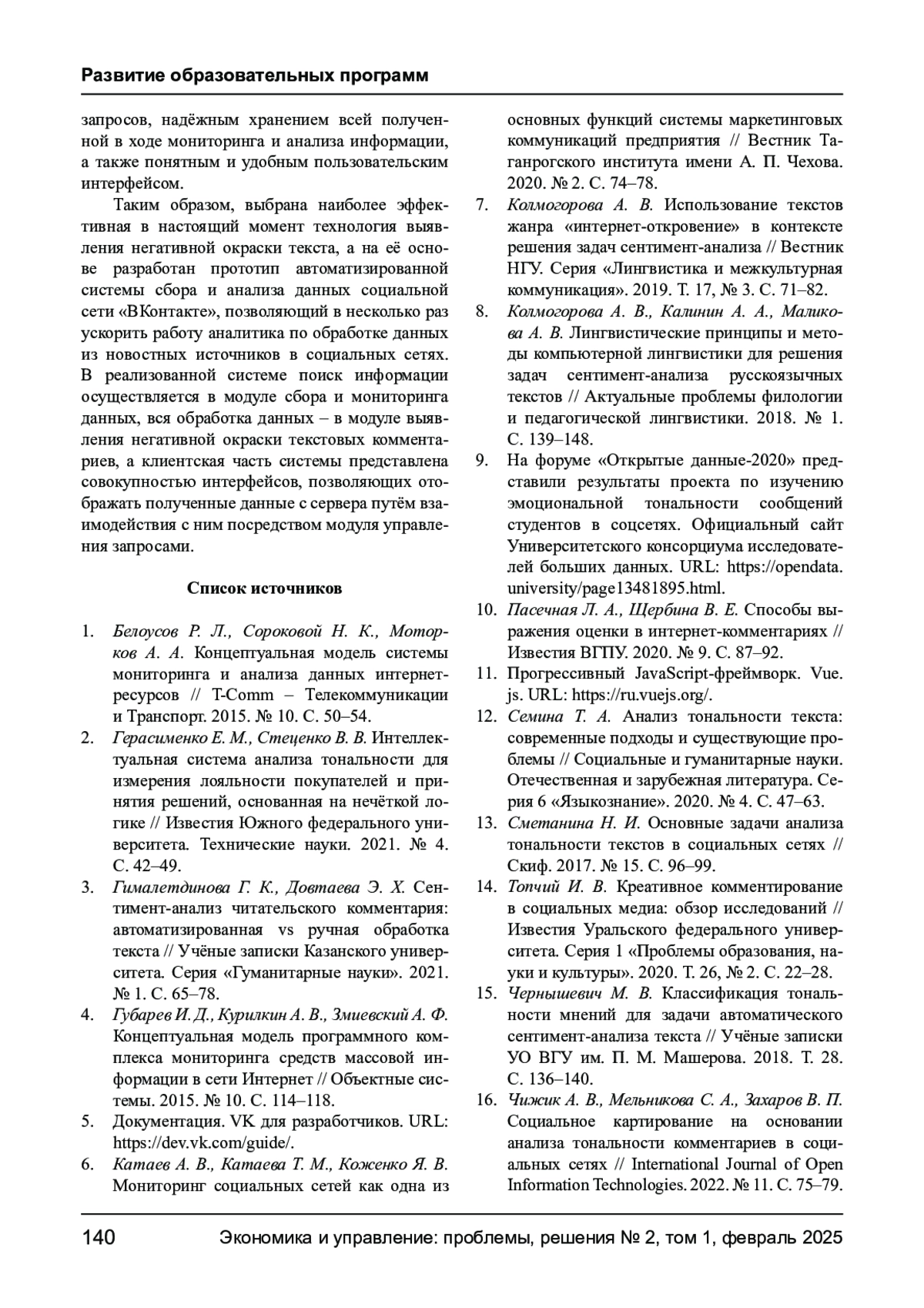 Развитие образовательных программ

запросов, надёжным хранением всей полученной в ходе мониторинга и анализа информации, а также понятным и удобным пользовательским интерфейсом.

Таким образом, выбрана наиболее эффективная в настоящий момент технология выявления негативной окраски текста, а на её основе разработан прототип автоматизированной системы сбора и анализа данных социальной сети «ВКонтакте», позволяющий в несколько раз ускорить работу аналитика по обработке данных из новостных источников в социальных сетях. В реализованной системе поиск информации осуществляется в модуле сбора и мониторинга данных, вся обработка данных – в модуле выявления негативной окраски текстовых комментариев, а клиентская часть системы представлена совокупностью интерфейсов, позволяющих отображать полученные данные с сервера путём взаимодействия с ним посредством модуля управления запросами.

Список источников

1. Белоусов Р. Л., Сороковой Н. К., Моторков А. А. Концептуальная модель системы мониторинга и анализа данных интернет-ресурсов // T-Comm – Телекоммуникации и Транспорт. 2015. № 10. С. 50–54.
2. Герасименко Е. М., Стеценко В. В. Интеллектуальная система анализа тональности для измерения лояльности покупателей и принятия решений, основанная на нечёткой логике // Известия Южного федерального университета. Технические науки. 2021. № 4. С. 42–49.
3. Гималетдинова Г. К., Довтаева Э. Х. Сентимент-анализ читательского комментария: автоматизированная vs ручная обработка текста // Учёные записки Казанского университета. Серия «Гуманитарные науки». 2021. № 1. С. 65–78.
4. Губарев И. Д., Курилкин А. В., Змиевский А. Ф. Концептуальная модель программного комплекса мониторинга средств массовой информации в сети Интернет // Объектные системы. 2015. № 10. С. 114–118.
5. Документация. VK для разработчиков. URL: https://dev.vk.com/guide/.
6. Катаев А. В., Катаева Т. М., Коженко Я. В. Мониторинг социальных сетей как одна из основных функций системы маркетинговых коммуникаций предприятия // Вестник Таганрогского института имени А. П. Чехова. 2020. № 2. С. 74–78.
7. Колмогорова А. В. Использование текстов жанра «интернет-откровение» в контексте решения задач сентимент-анализа // Вестник НГУ. Серия «Лингвистика и межкультурная коммуникация». 2019. Т. 17, № 3. С. 71–82.
8. Колмогорова А. В., Калинин А. А., Маликова А. В. Лингвистические принципы и методы компьютерной лингвистики для решения задач сентимент-анализа русскоязычных текстов // Актуальные проблемы филологии и педагогической лингвистики. 2018. № 1. С. 139–148.
9. На форуме «Открытые данные-2020» представили результаты проекта по изучению эмоциональной тональности сообщений студентов в соцсетях. Официальный сайт Университетского консорциума исследователей больших данных. URL: https://opendata.university/page13481895.html.
10. Пасечная Л. А., Щербина В. Е. Способы выражения оценки в интернет-комментариях // Известия ВГПУ. 2020. № 9. С. 87–92.
11. Прогрессивный JavaScript-фреймворк. Vue.js. URL: https://ru.vuejs.org/.
12. Семина Т. А. Анализ тональности текста: современные подходы и существующие проблемы // Социальные и гуманитарные науки. Отечественная и зарубежная литература. Серия 6 «Языкознание». 2020. № 4. С. 47–63.
13. Сметанина Н. И. Основные задачи анализа тональности текстов в социальных сетях // Скиф. 2017. № 15. С. 96–99.
14. Топчий И. В. Креативное комментирование в социальных медиа: обзор исследований // Известия Уральского федерального университета. Серия 1 «Проблемы образования, науки и культуры». 2020. Т. 26, № 2. С. 22–28.
15. Чернышевич М. В. Классификация тональности мнений для задачи автоматического сентимент-анализа текста // Учёные записки УО ВГУ им. П. М. Машерова. 2018. Т. 28. С. 136–140.
16. Чижик А. В., Мельникова С. А., Захаров В. П. Социальное картирование на основании анализа тональности комментариев в социальных сетях // International Journal of Open Information Technologies. 2022. № 11. С. 75–79.

140 Экономика и управление: проблемы, решения № 2, том 1, февраль 2025